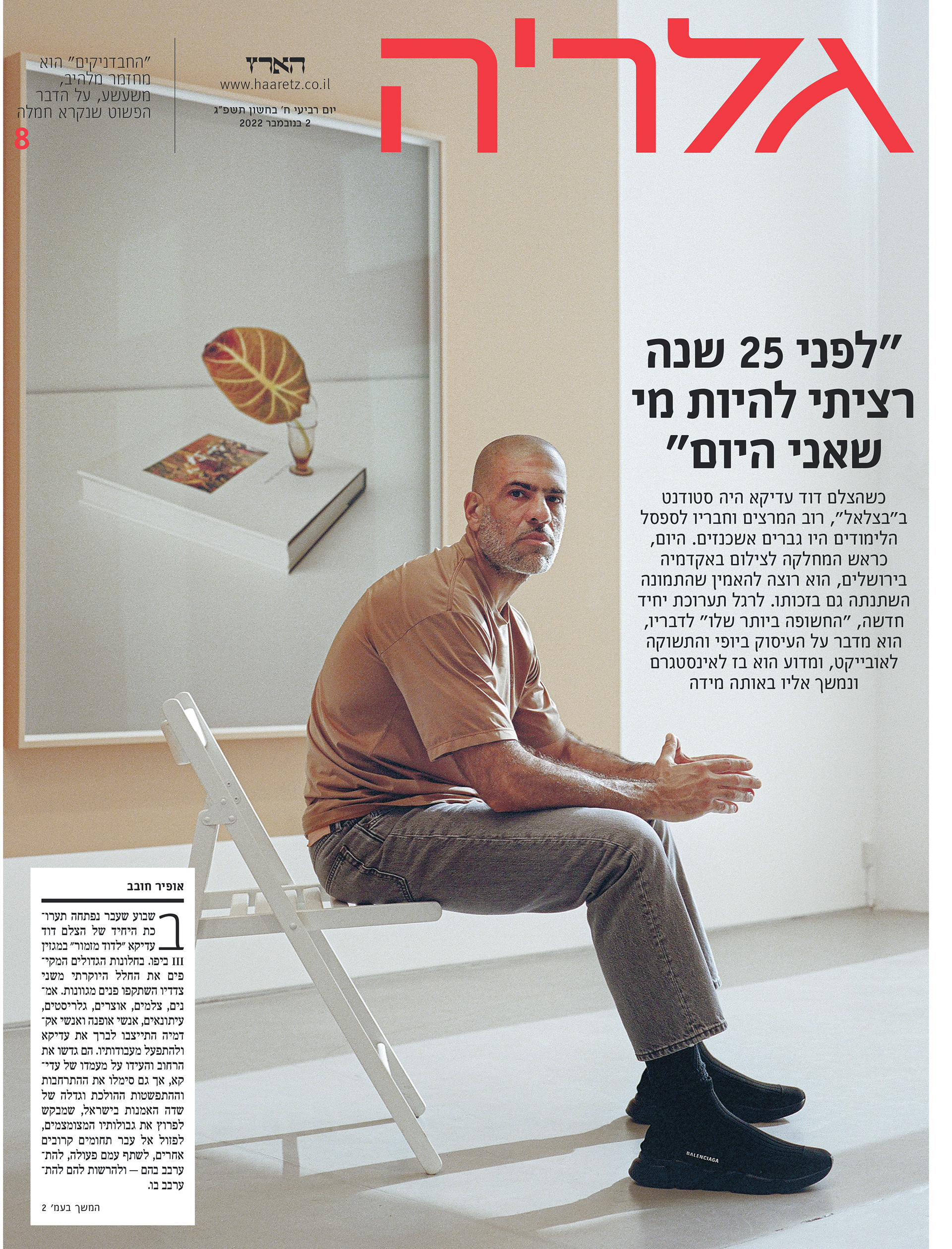 גלריה

הארץ
www.haaretz.co.il
יום רביעי ח' בחשון תשפ"ג
2 בנובמבר 2022

"החבדניקים" הוא מחזמר מלהיב, משעשע, על הדבר הפשוט שנקרא חמלה
8

"לפני 25 שנה רציתי להיות מי שאני היום"

כשהצלם דוד עדיקא היה סטודנט ב"בצלאל", רוב המרצים וחבריו לספסל הלימודים היו גברים אשכנזים. היום, כראש המחלקה לצילום באקדמיה בירושלים, הוא רוצה להאמין שהתמונה השתנתה גם בזכותו. לרגל תערוכת יחיד חדשה, "החשופה ביותר שלו" לדבריו, הוא מדבר על העיסוק ביופי והתשוקה לאובייקט, ומדוע הוא בז לאינסטגרם ונמשך אליו באותה מידה

אופיר חובב

בשבוע שעבר נפתחה תערוכת היחיד של הצלם דוד עדיקא "לדוד מזמור" במגזין III ביפו. בחלונות הגדולים המקיפים את החלל היוקרתי משני צדדיו השתקפו פנים מגוונות. אמנים, צלמים, אוצרים, גלריסטים, עיתונאים, אנשי אופנה ואנשי אקדמיה התייצבו לברך את עדיקא ולהתפעל מעבודותיו. הם גדשו את הרחוב והעידו על מעמדו של עדיקא, אך גם סימלו את ההתרחבות וההתפשטות ההולכת וגדלה של שדה האמנות בישראל, שמבקש לפרוץ את גבולותיו המצומצמים, לפזול אל עבר תחומים קרובים אחרים, לשתף עמם פעולה, להתערבב בהם — ולהרשות להם להתערבב בו.

המשך בעמ' 2

BALENCIAGA